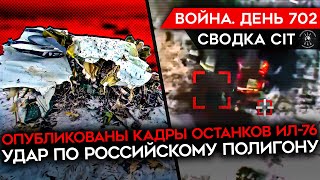 ВОЙНА. ДЕНЬ 702
СВОДКА CIT

ОПУБЛИКОВАНЫ КАДРЫ ОСТАНКОВ ИЛ-76
УДАР ПО РОССИЙСКОМУ ПОЛИГОНУ